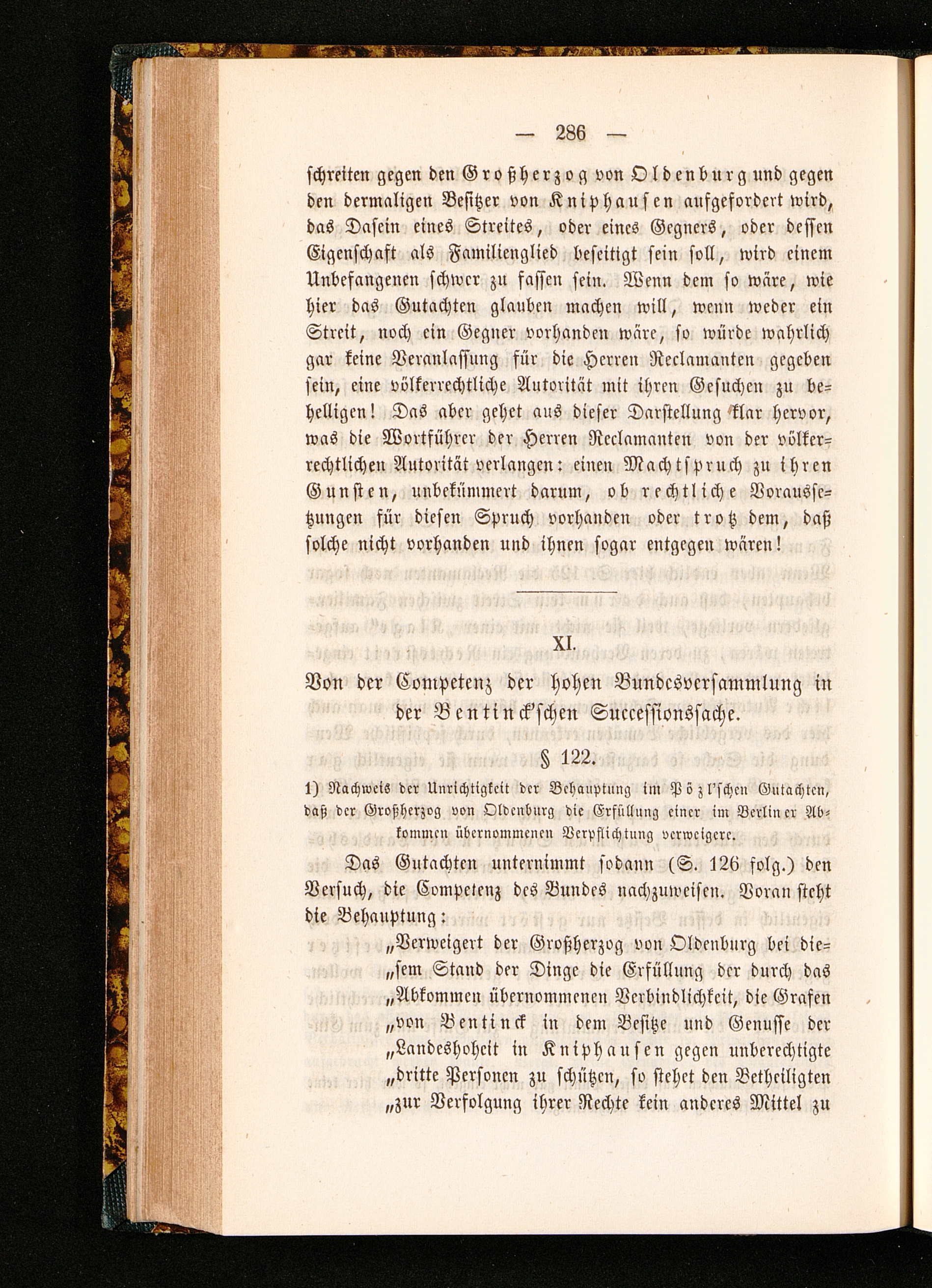 — 286 —

schreiten gegen den Großherzog von Oldenburg und gegen den dermaligen Besitzer von Kniphausen aufgefordert wird, das Dasein eines Streites, oder eines Gegners, oder dessen Eigenschaft als Familienglied beseitigt sein soll, wird einem Unbefangenen schwer zu fassen sein. Wenn dem so wäre, wie hier das Gutachten glauben machen will, wenn weder ein Streit, noch ein Gegner vorhanden wäre, so würde wahrlich gar keine Veranlassung für die Herren Reclamanten gegeben sein, eine völkerrechtliche Autorität mit ihren Gesuchen zu behelligen! Das aber gehet aus dieser Darstellung klar hervor, was die Wortführer der Herren Reclamanten von der völkerrechtlichen Autorität verlangen: einen Machtspruch zu ihren Gunsten, unbekümmert darum, ob rechtliche Voraussetzungen für diesen Spruch vorhanden oder trotz dem, daß solche nicht vorhanden und ihnen sogar entgegen wären!

XI.

Von der Competenz der hohen Bundesversammlung in der Bentinck'schen Successionssache.

§ 122.

1) Nachweis der Unrichtigkeit der Behauptung im Pözl'schen Gutachten, daß der Großherzog von Oldenburg die Erfüllung einer im Berliner Abkommen übernommenen Verpflichtung verweigere.

Das Gutachten unternimmt sodann (S. 126 folg.) den Versuch, die Competenz des Bundes nachzuweisen. Voran steht die Behauptung:

„Verweigert der Großherzog von Oldenburg bei die„sem Stand der Dinge die Erfüllung der durch das „Abkommen übernommenen Verbindlichkeit, die Grafen „von Bentinck in dem Besitze und Genusse der „Landeshoheit in Kniphausen gegen unberechtigte „dritte Personen zu schützen, so stehet den Betheiligten „zur Verfolgung ihrer Rechte kein anderes Mittel zu